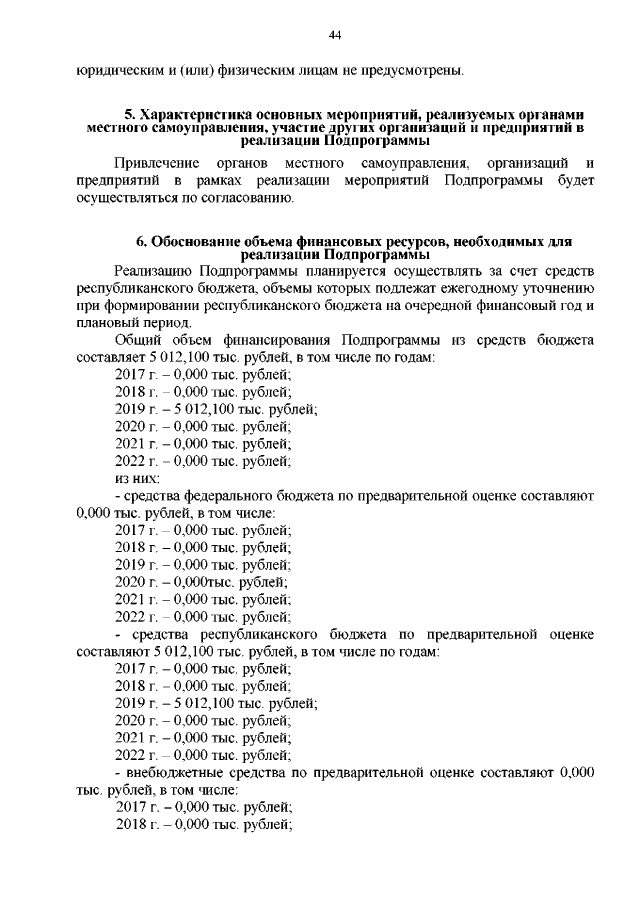 44

юридическим и (или) физическим лицам не предусмотрены.

5. Характеристика основных мероприятий, реализуемых органами местного самоуправления, участие других организаций и предприятий в реализации Подпрограммы

Привлечение органов местного самоуправления, организаций и предприятий в рамках реализации мероприятий Подпрограммы будет осуществляться по согласованию.

6. Обоснование объема финансовых ресурсов, необходимых для реализации Подпрограммы

Реализацию Подпрограммы планируется осуществлять за счет средств республиканского бюджета, объемы которых подлежат ежегодному уточнению при формировании республиканского бюджета на очередной финансовый год и плановый период.

Общий объем финансирования Подпрограммы из средств бюджета составляет 5 012,100 тыс. рублей, в том числе по годам:
2017 г. – 0,000 тыс. рублей;
2018 г. – 0,000 тыс. рублей;
2019 г. – 5 012,100 тыс. рублей;
2020 г. – 0,000 тыс. рублей;
2021 г. – 0,000 тыс. рублей;
2022 г. – 0,000 тыс. рублей;
из них:
- средства федерального бюджета по предварительной оценке составляют 0,000 тыс. рублей, в том числе:
2017 г. – 0,000 тыс. рублей;
2018 г. – 0,000 тыс. рублей;
2019 г. – 0,000 тыс. рублей;
2020 г. – 0,000тыс. рублей;
2021 г. – 0,000 тыс. рублей;
2022 г. – 0,000 тыс. рублей;
- средства республиканского бюджета по предварительной оценке составляют 5 012,100 тыс. рублей, в том числе по годам:
2017 г. – 0,000 тыс. рублей;
2018 г. – 0,000 тыс. рублей;
2019 г. – 5 012,100 тыс. рублей;
2020 г. – 0,000 тыс. рублей;
2021 г. – 0,000 тыс. рублей;
2022 г. – 0,000 тыс. рублей;
- внебюджетные средства по предварительной оценке составляют 0,000 тыс. рублей, в том числе:
2017 г. – 0,000 тыс. рублей;
2018 г. – 0,000 тыс. рублей;